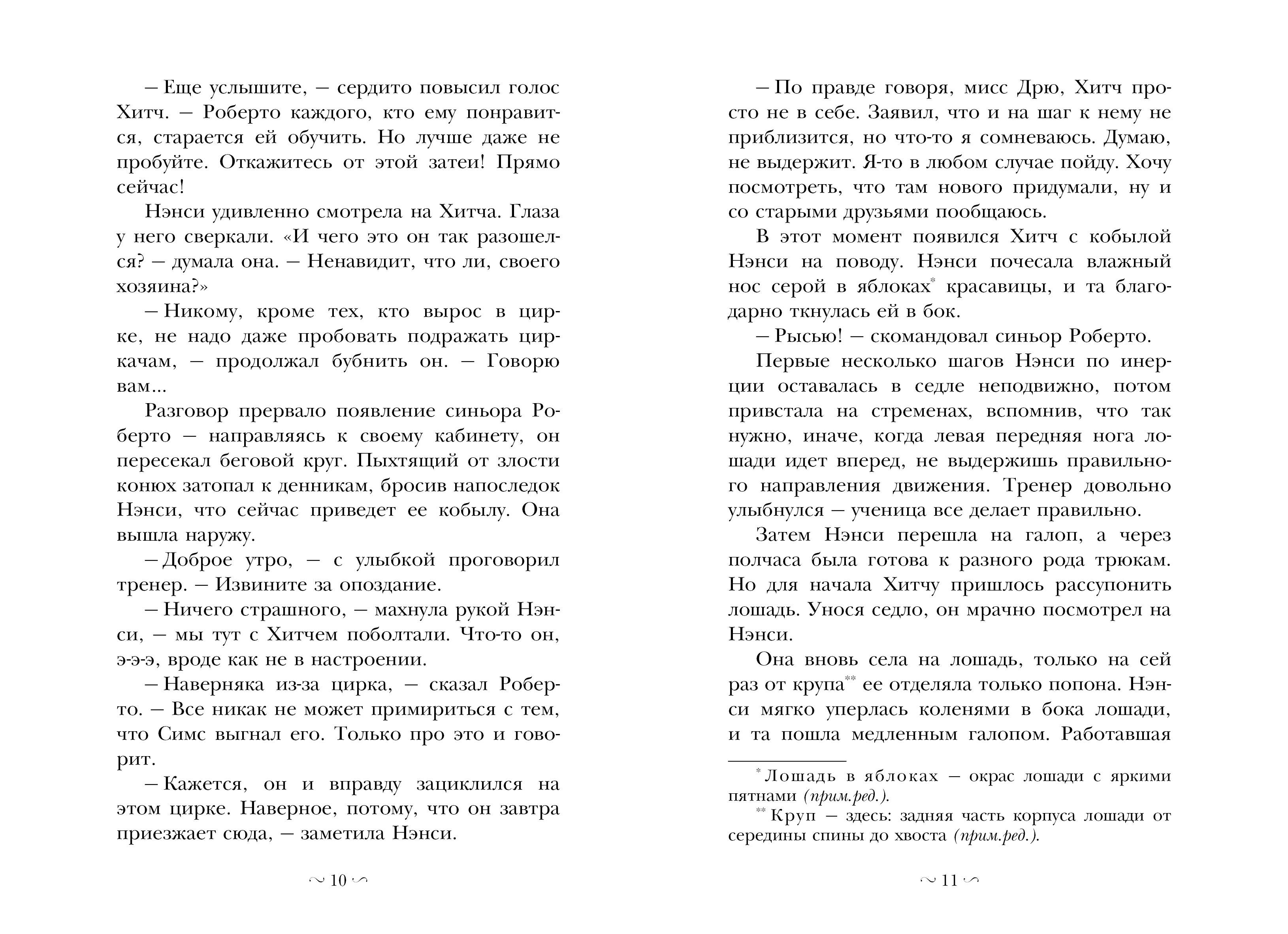 – Еще услышите, – сердито повысил голос Хитч. – Роберто каждого, кто ему понравится, старается ей обучить. Но лучше даже не пробуйте. Откажитесь от этой затеи! Прямо сейчас!

Нэнси удивленно смотрела на Хитча. Глаза у него сверкали. «И чего это он так разошелся? – думала она. – Ненавидит, что ли, своего хозяина?»

– Никому, кроме тех, кто вырос в цирке, не надо даже пробовать подражать циркачам, – продолжал бубнить он. – Говорю вам...

Разговор прервало появление синьора Роберто – направляясь к своему кабинету, он пересекал беговой круг. Пыхтящий от злости конюх затопал к денникам, бросив напоследок Нэнси, что сейчас приведет ее кобылу. Она вышла наружу.

– Доброе утро, – с улыбкой проговорил тренер. – Извините за опоздание.

– Ничего страшного, – махнула рукой Нэнси, – мы тут с Хитчем поболтали. Что-то он, э-э-э, вроде как не в настроении.

– Наверняка из-за цирка, – сказал Роберто. – Все никак не может примириться с тем, что Симс выгнал его. Только про это и говорит.

– Кажется, он и вправду зациклился на этом цирке. Наверное, потому, что он завтра приезжает сюда, – заметила Нэнси.

~ 10 ~

– По правде говоря, мисс Дрю, Хитч просто не в себе. Заявил, что и на шаг к нему не приблизится, но что-то я сомневаюсь. Думаю, не выдержит. Я-то в любом случае пойду. Хочу посмотреть, что там нового придумали, ну и со старыми друзьями пообщаюсь.

В этот момент появился Хитч с кобылой Нэнси на поводу. Нэнси почесала влажный нос серой в яблоках* красавицы, и та благодарно ткнулась ей в бок.

– Рысью! – скомандовал синьор Роберто.

Первые несколько шагов Нэнси по инерции оставалась в седле неподвижно, потом привстала на стременах, вспомнив, что так нужно, иначе, когда левая передняя нога лошади идет вперед, не выдержишь правильного направления движения. Тренер довольно улыбнулся – ученица все делает правильно.

Затем Нэнси перешла на галоп, а через полчаса была готова к разного рода трюкам. Но для начала Хитчу пришлось рассупонить лошадь. Унося седло, он мрачно посмотрел на Нэнси.

Она вновь села на лошадь, только на сей раз от крупа** ее отделяла только попона. Нэнси мягко уперлась коленями в бока лошади, и та пошла медленным галопом. Работавшая

* Лошадь в яблоках – окрас лошади с яркими пятнами (прим.ред.).

** Круп – здесь: задняя часть корпуса лошади от середины спины до хвоста (прим.ред.).

~ 11 ~